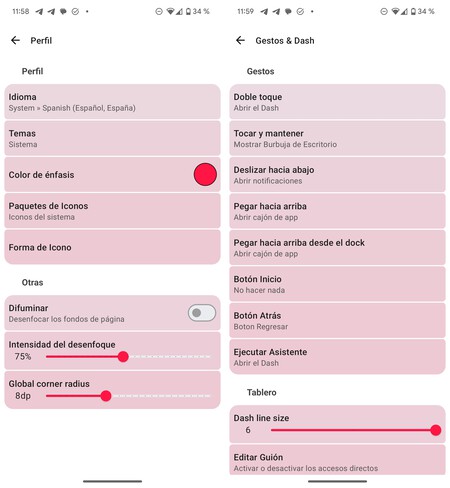 11:58 34 %

Perfil

Perfil

Idioma
System » Spanish (Español, España)

Temas
Sistema

Color de énfasis

Paquetes de Iconos
Iconos del sistema

Forma de Icono

Otras

Difuminar
Desenfocar los fondos de página

Intensidad del desenfoque
75%

Global corner radius
8dp

11:59 34 %

Gestos & Dash

Gestos

Doble toque
Abrir el Dash

Tocar y mantener
Mostrar Burbuja de Escritorio

Deslizar hacia abajo
Abrir notificaciones

Pegar hacia arriba
Abrir cajón de app

Pegar hacia arriba desde el dock
Abrir cajón de app

Botón Inicio
No hacer nada

Botón Atrás
Boton Regresar

Ejecutar Asistente
Abrir el Dash

Tablero

Dash line size
6

Editar Guión
Activar o desactivar los accesos directos